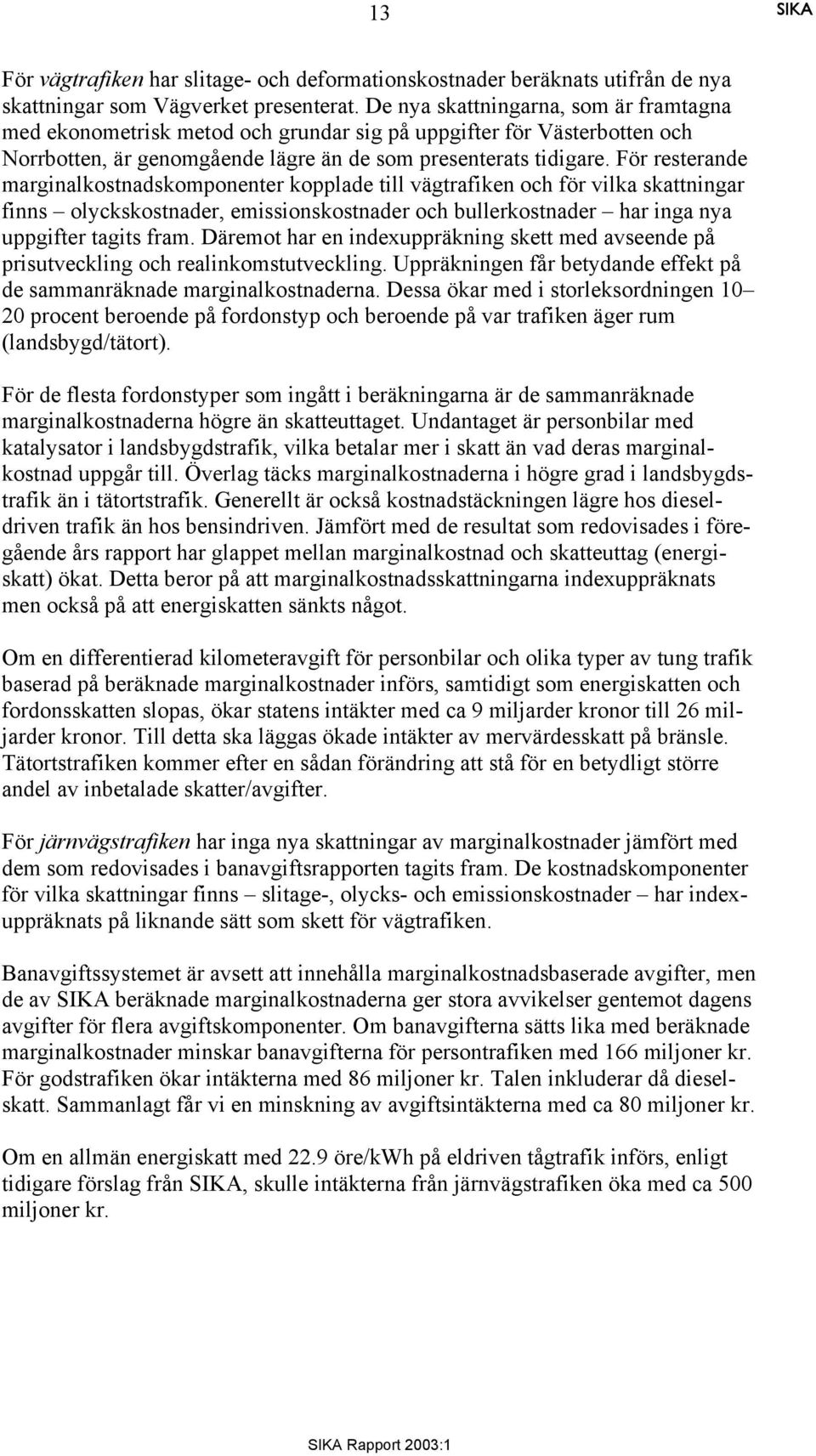 13 SIKA

För vägtrafiken har slitage- och deformationskostnader beräknats utifrån de nya skattningar som Vägverket presenterat. De nya skattningarna, som är framtagna med ekonometrisk metod och grundar sig på uppgifter för Västerbotten och Norrbotten, är genomgående lägre än de som presenterats tidigare. För resterande marginalkostnadskomponenter kopplade till vägtrafiken och för vilka skattningar finns – olyckskostnader, emissionskostnader och bullerkostnader – har inga nya uppgifter tagits fram. Däremot har en indexuppräkning skett med avseende på prisutveckling och realinkomstutveckling. Uppräkningen får betydande effekt på de sammanräknade marginalkostnaderna. Dessa ökar med i storleksordningen 10–20 procent beroende på fordonstyp och beroende på var trafiken äger rum (landsbygd/tätort).

För de flesta fordonstyper som ingått i beräkningarna är de sammanräknade marginalkostnaderna högre än skatteuttaget. Undantaget är personbilar med katalysator i landsbygdstrafik, vilka betalar mer i skatt än vad deras marginalkostnad uppgår till. Överlag täcks marginalkostnaderna i högre grad i landsbygdstrafik än i tätortstrafik. Generellt är också kostnadstäckningen lägre hos dieseldriven trafik än hos bensindriven. Jämfört med de resultat som redovisades i föregående års rapport har glappet mellan marginalkostnad och skatteuttag (energiskatt) ökat. Detta beror på att marginalkostnadsskattningarna indexuppräknats men också på att energiskatten sänkts något.

Om en differentierad kilometeravgift för personbilar och olika typer av tung trafik baserad på beräknade marginalkostnader införs, samtidigt som energiskatten och fordonsskatten slopas, ökar statens intäkter med ca 9 miljarder kronor till 26 miljarder kronor. Till detta ska läggas ökade intäkter av mervärdesskatt på bränsle. Tätortstrafiken kommer efter en sådan förändring att stå för en betydligt större andel av inbetalade skatter/avgifter.

För järnvägstrafiken har inga nya skattningar av marginalkostnader jämfört med dem som redovisades i banavgiftsrapporten tagits fram. De kostnadskomponenter för vilka skattningar finns – slitage-, olycks- och emissionskostnader – har indexuppräknats på liknande sätt som skett för vägtrafiken.

Banavgiftssystemet är avsett att innehålla marginalkostnadsbaserade avgifter, men de av SIKA beräknade marginalkostnaderna ger stora avvikelser gentemot dagens avgifter för flera avgiftskomponenter. Om banavgifterna sätts lika med beräknade marginalkostnader minskar banavgifterna för persontrafiken med 166 miljoner kr. För godstrafiken ökar intäkterna med 86 miljoner kr. Talen inkluderar då dieselskatt. Sammanlagt får vi en minskning av avgiftsintäkterna med ca 80 miljoner kr.

Om en allmän energiskatt med 22.9 öre/kWh på eldriven tågtrafik införs, enligt tidigare förslag från SIKA, skulle intäkterna från järnvägstrafiken öka med ca 500 miljoner kr.

SIKA Rapport 2003:1